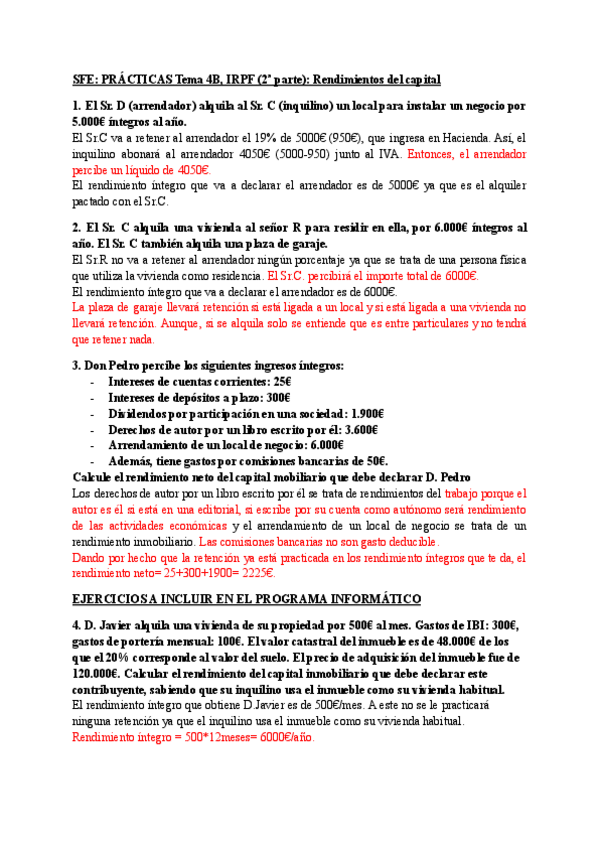 SFE: PRÁCTICAS Tema 4B, IRPF (2ª parte): Rendimientos del capital

1. El Sr. D (arrendador) alquila al Sr. C (inquilino) un local para instalar un negocio por 5.000€ íntegros al año.
El Sr.C va a retener al arrendador el 19% de 5000€ (950€), que ingresa en Hacienda. Así, el inquilino abonará al arrendador 4050€ (5000-950) junto al IVA. Entonces, el arrendador percibe un líquido de 4050€.
El rendimiento íntegro que va a declarar el arrendador es de 5000€ ya que es el alquiler pactado con el Sr.C.

2. El Sr. C alquila una vivienda al señor R para residir en ella, por 6.000€ íntegros al año. El Sr. C también alquila una plaza de garaje.
El Sr.R no va a retener al arrendador ningún porcentaje ya que se trata de una persona física que utiliza la vivienda como residencia. El Sr.C. percibirá el importe total de 6000€.
El rendimiento íntegro que va a declarar el arrendador es de 6000€.
La plaza de garaje llevará retención si está ligada a un local y si está ligada a una vivienda no llevará retención. Aunque, si se alquila solo se entiende que es entre particulares y no tendrá que retener nada.

3. Don Pedro percibe los siguientes ingresos íntegros:
- Intereses de cuentas corrientes: 25€
- Intereses de depósitos a plazo: 300€
- Dividendos por participación en una sociedad: 1.900€
- Derechos de autor por un libro escrito por él: 3.600€
- Arrendamiento de un local de negocio: 6.000€
- Además, tiene gastos por comisiones bancarias de 50€.
Calcule el rendimiento neto del capital mobiliario que debe declarar D. Pedro
Los derechos de autor por un libro escrito por él se trata de rendimientos del trabajo porque el autor es él si está en una editorial, si escribe por su cuenta como autónomo será rendimiento de las actividades económicas y el arrendamiento de un local de negocio se trata de un rendimiento inmobiliario. Las comisiones bancarias no son gasto deducible.
Dando por hecho que la retención ya está practicada en los rendimiento íntegros que te da, el rendimiento neto= 25+300+1900= 2225€.

EJERCICIOS A INCLUIR EN EL PROGRAMA INFORMÁTICO

4. D. Javier alquila una vivienda de su propiedad por 500€ al mes. Gastos de IBI: 300€, gastos de portería mensual: 100€. El valor catastral del inmueble es de 48.000€ de los que el 20% corresponde al valor del suelo. El precio de adquisición del inmueble fue de 120.000€. Calcular el rendimiento del capital inmobiliario que debe declarar este contribuyente, sabiendo que su inquilino usa el inmueble como su vivienda habitual.
El rendimiento íntegro que obtiene D.Javier es de 500€/mes. A este no se le practicará ninguna retención ya que el inquilino usa el inmueble como su vivienda habitual.
Rendimiento íntegro = 500*12meses= 6000€/año.